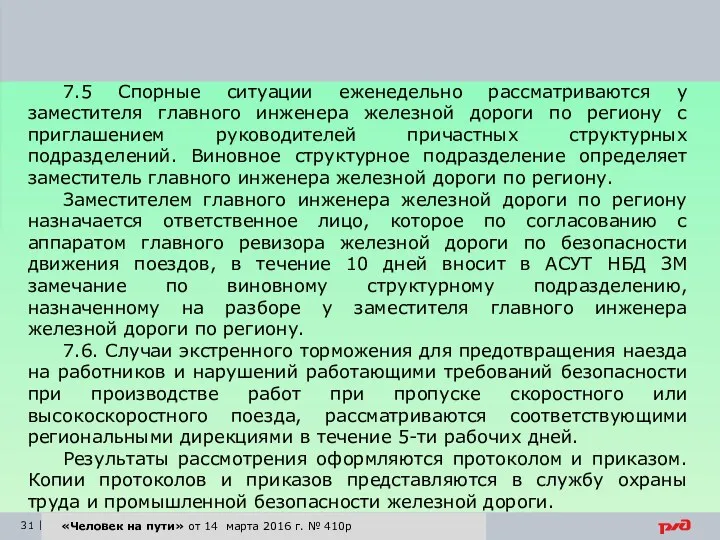 7.5 Спорные ситуации еженедельно рассматриваются у заместителя главного инженера железной дороги по региону с приглашением руководителей причастных структурных подразделений. Виновное структурное подразделение определяет заместитель главного инженера железной дороги по региону.

Заместителем главного инженера железной дороги по региону назначается ответственное лицо, которое по согласованию с аппаратом главного ревизора железной дороги по безопасности движения поездов, в течение 10 дней вносит в АСУТ НБД ЗМ замечание по виновному структурному подразделению, назначенному на разборе у заместителя главного инженера железной дороги по региону.

7.6. Случаи экстренного торможения для предотвращения наезда на работников и нарушений работающими требований безопасности при производстве работ при пропуске скоростного или высокоскоростного поезда, рассматриваются соответствующими региональными дирекциями в течение 5-ти рабочих дней.

Результаты рассмотрения оформляются протоколом и приказом. Копии протоколов и приказов представляются в службу охраны труда и промышленной безопасности железной дороги.

31 | «Человек на пути» от 14 марта 2016 г. № 410р

РЖД